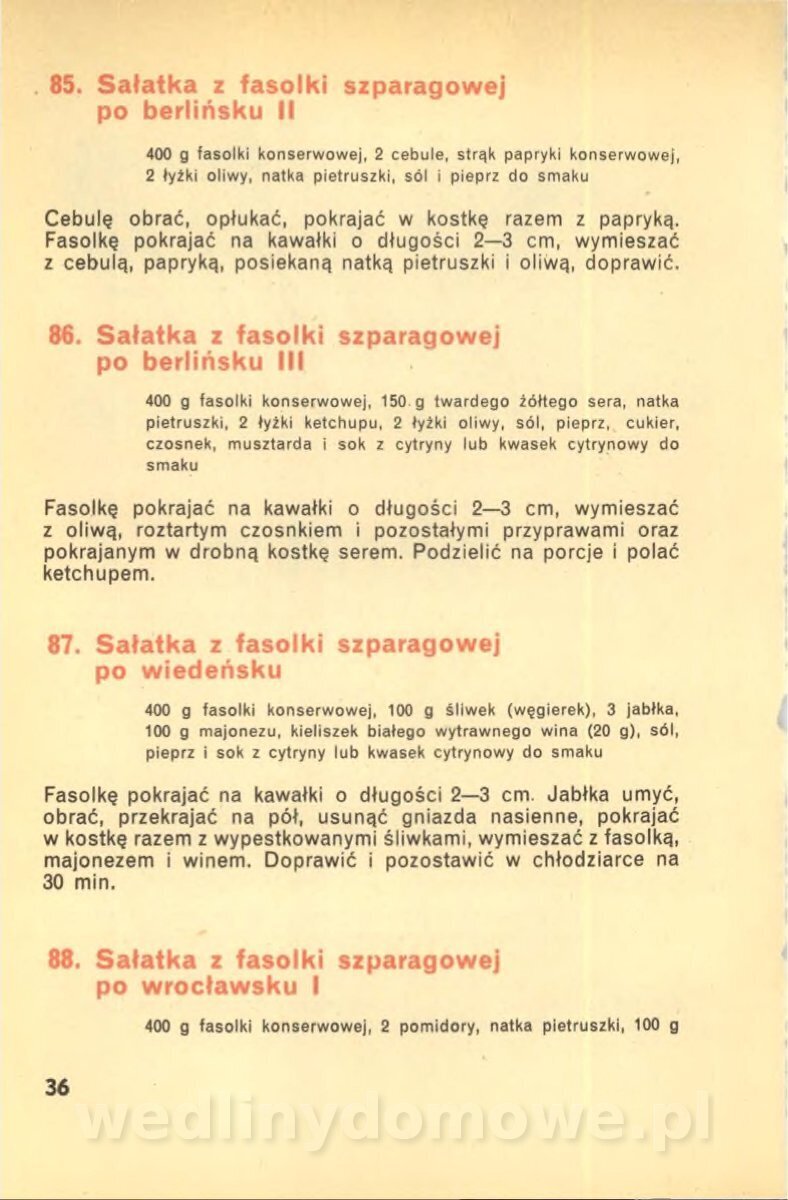 85. Sałatka z fasolki szparagowej po berlińsku II

400 g fasolki konserwowej, 2 cebule, strąk papryki konserwowej, 2 łyżki oliwy, natka pietruszki, sól i pieprz do smaku

Cebulę obrać, opłukać, pokrajać w kostkę razem z papryką. Fasolkę pokrajać na kawałki o długości 2—3 cm, wymieszać z cebulą, papryką, posiekaną natką pietruszki i oliwą, doprawić.

86. Sałatka z fasolki szparagowej po berlińsku III

400 g fasolki konserwowej, 150 g twardego żółtego sera, natka pietruszki, 2 łyżki ketchupu, 2 łyżki oliwy, sól, pieprz, cukier, czosnek, musztarda i sok z cytryny lub kwasek cytrynowy do smaku

Fasolkę pokrajać na kawałki o długości 2—3 cm, wymieszać z oliwą, roztartym czosnkiem i pozostałymi przyprawami oraz pokrajanym w drobną kostkę serem. Podzielić na porcje i polać ketchupem.

87. Sałatka z fasolki szparagowej po wiedeńsku

400 g fasolki konserwowej, 100 g śliwek (węgierek), 3 jabłka, 100 g majonezu, kieliszek białego wytrawnego wina (20 g), sól, pieprz i sok z cytryny lub kwasek cytrynowy do smaku

Fasolkę pokrajać na kawałki o długości 2—3 cm. Jabłka umyć, obrać, przekrajać na pół, usunąć gniazda nasienne, pokrajać w kostkę razem z wypestkowanymi śliwkami, wymieszać z fasolką, majonezem i winem. Doprawić i pozostawić w chłodziarce na 30 min.

88. Sałatka z fasolki szparagowej po wrocławsku I

400 g fasolki konserwowej, 2 pomidory, natka pietruszki, 100 g

36

wedlinydomowe.pl